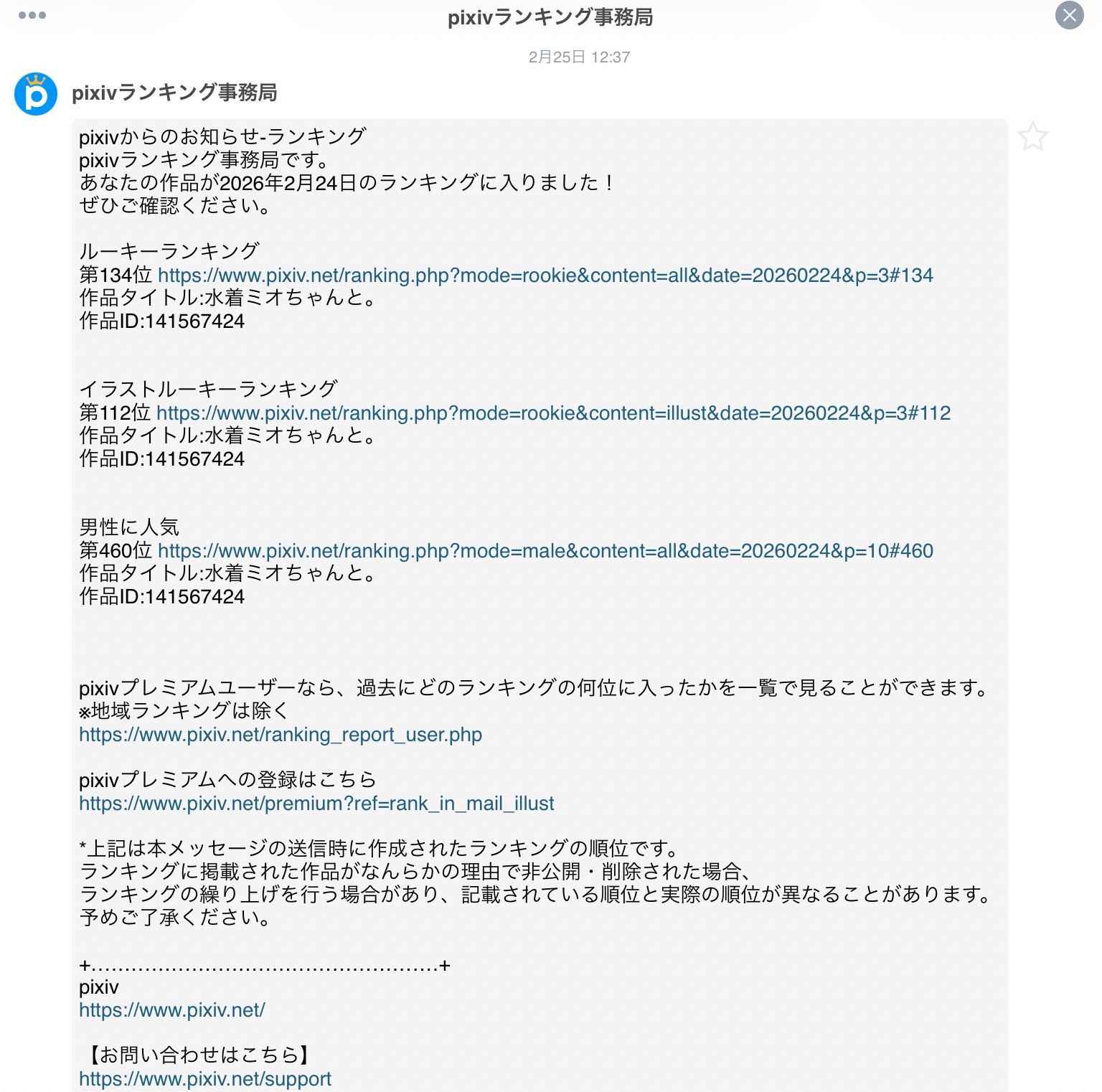 pixivランキング事務局

2月25日 12:37

pixivランキング事務局

pixivからのお知らせ-ランキング
pixivランキング事務局です。
あなたの作品が2026年2月24日のランキングに入りました！
ぜひご確認ください。

ルーキーランキング
第134位 https://www.pixiv.net/ranking.php?mode=rookie&content=all&date=20260224&p=3#134
作品タイトル:水着ミオちゃんと。
作品ID:141567424

イラストルーキーランキング
第112位 https://www.pixiv.net/ranking.php?mode=rookie&content=illust&date=20260224&p=3#112
作品タイトル:水着ミオちゃんと。
作品ID:141567424

男性に人気
第460位 https://www.pixiv.net/ranking.php?mode=male&content=all&date=20260224&p=10#460
作品タイトル:水着ミオちゃんと。
作品ID:141567424

pixivプレミアムユーザーなら、過去にどのランキングの何位に入ったかを一覧で見ることができます。
※地域ランキングは除く
https://www.pixiv.net/ranking_report_user.php

pixivプレミアムへの登録はこちら
https://www.pixiv.net/premium?ref=rank_in_mail_illust

*上記は本メッセージの送信時に作成されたランキングの順位です。
ランキングに掲載された作品がなんらかの理由で非公開・削除された場合、
ランキングの繰り上げを行う場合があり、記載されている順位と実際の順位が異なることがあります。
予めご了承ください。

+..................................................+
pixiv
https://www.pixiv.net/

【お問い合わせはこちら】
https://www.pixiv.net/support